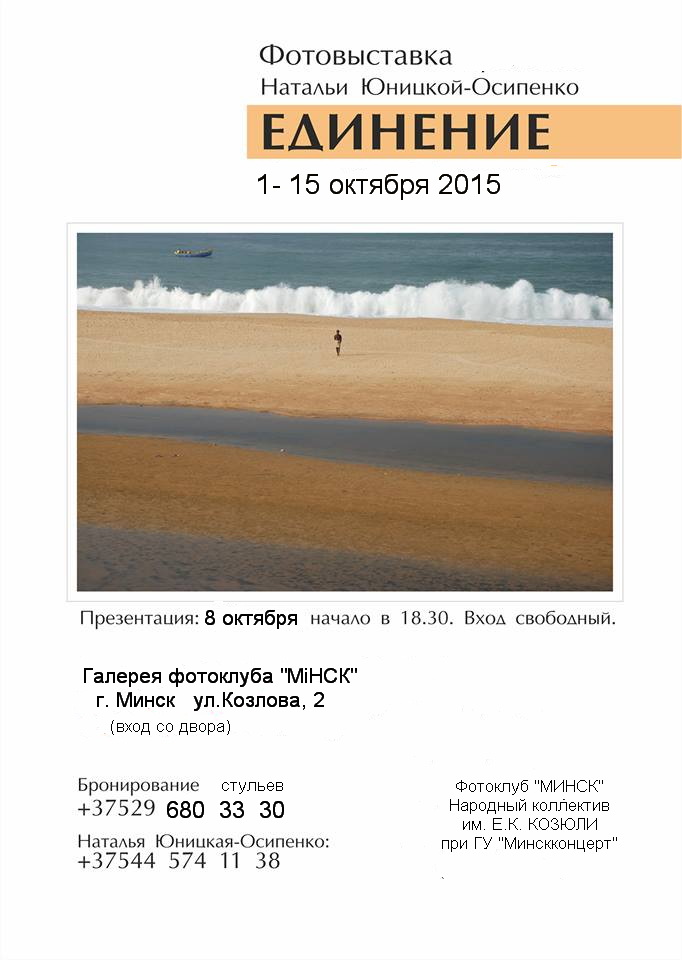 Фотовыставка
Натальи Юницкой-Осипенко

ЕДИНЕНИЕ

1- 15 октября 2015

Презентация: 8 октября начало в 18.30. Вход свободный.

Галерея фотоклуба "МiНСК"
г. Минск ул.Козлова, 2
(вход со двора)

Бронирование стульев
+37529 680 33 30
Наталья Юницкая-Осипенко:
+37544 574 11 38

Фотоклуб "МИНСК"
Народный коллектив
им. Е.К. КОЗЮЛИ
при ГУ "Минскконцерт"